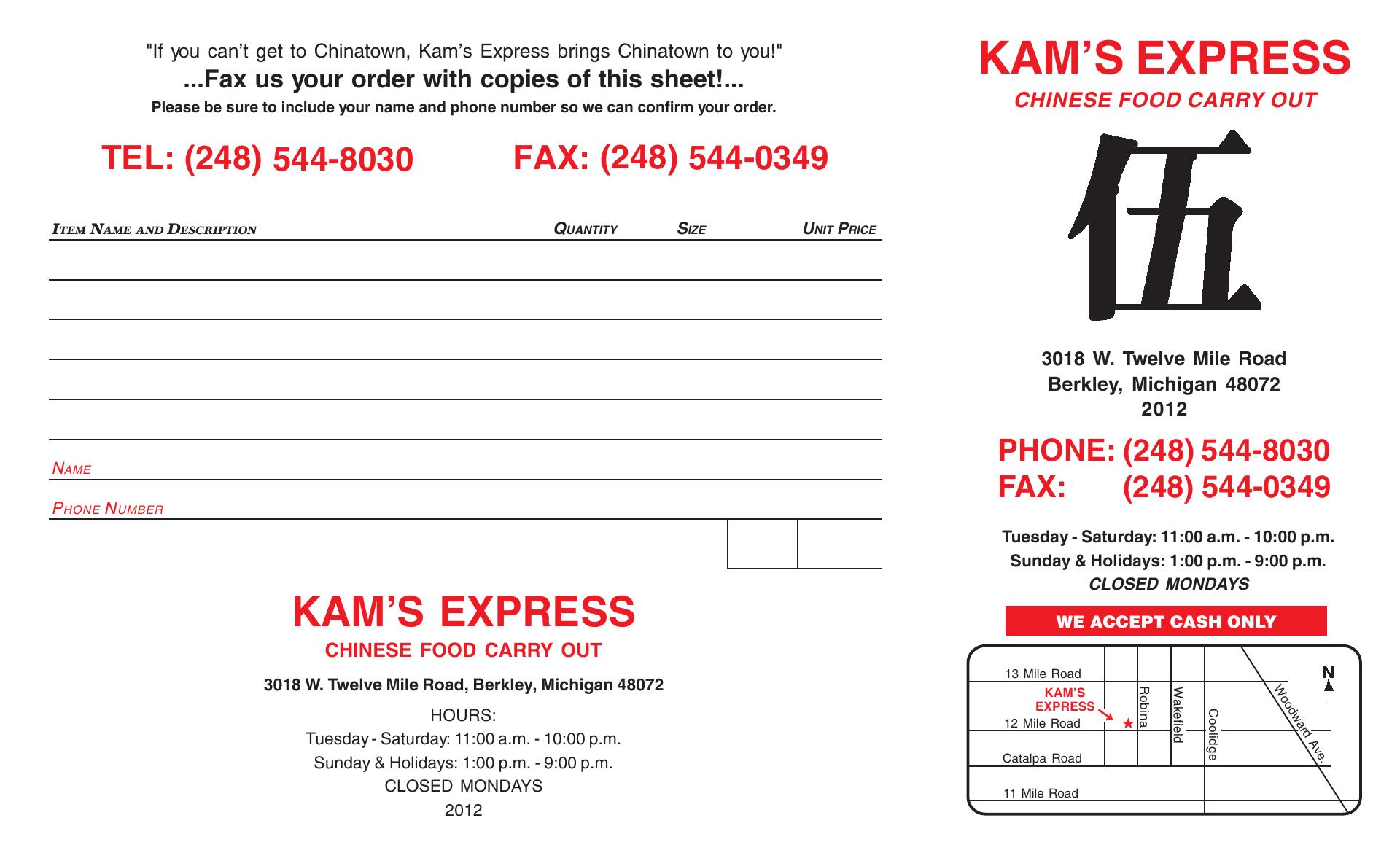 "If you can't get to Chinatown, Kam's Express brings Chinatown to you!"

...Fax us your order with copies of this sheet!...

Please be sure to include your name and phone number so we can confirm your order.

TEL: (248) 544-8030 FAX: (248) 544-0349

| ITEM NAME AND DESCRIPTION | QUANTITY | SIZE | UNIT PRICE |
|---|---|---|---|
| | | | |
| | | | |
| | | | |
| | | | |
| | | | |

NAME

PHONE NUMBER

KAM'S EXPRESS

CHINESE FOOD CARRY OUT

3018 W. Twelve Mile Road, Berkley, Michigan 48072

HOURS:
Tuesday - Saturday: 11:00 a.m. - 10:00 p.m.
Sunday & Holidays: 1:00 p.m. - 9:00 p.m.
CLOSED MONDAYS
2012

KAM'S EXPRESS

CHINESE FOOD CARRY OUT

伍

3018 W. Twelve Mile Road
Berkley, Michigan 48072
2012

PHONE: (248) 544-8030
FAX: (248) 544-0349

Tuesday - Saturday: 11:00 a.m. - 10:00 p.m.
Sunday & Holidays: 1:00 p.m. - 9:00 p.m.
CLOSED MONDAYS

WE ACCEPT CASH ONLY

13 Mile Road
KAM'S EXPRESS
12 Mile Road
Catalpa Road
11 Mile Road
Robina
Wakefield
Coolidge
Woodward Ave.
N